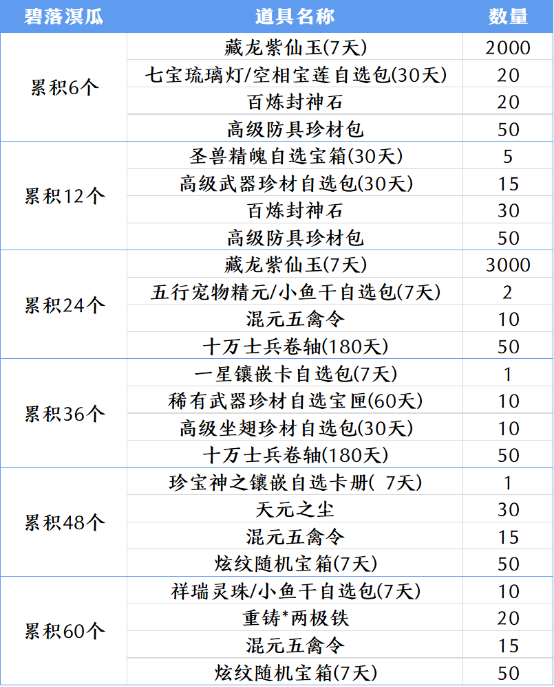 | 碧落溟瓜 | 道具名称 | 数量 |
|---|---|---|
| 累积6个 | 藏龙紫仙玉(7天) | 2000 |
| | 七宝琉璃灯/空相宝莲自选包(30天) | 20 |
| | 百炼封神石 | 20 |
| | 高级防具珍材包 | 50 |
| 累积12个 | 圣兽精魄自选宝箱(30天) | 5 |
| | 高级武器珍材自选包(30天) | 15 |
| | 百炼封神石 | 30 |
| | 高级防具珍材包 | 50 |
| 累积24个 | 藏龙紫仙玉(7天) | 3000 |
| | 五行宠物精元/小鱼干自选包(7天) | 2 |
| | 混元五禽令 | 10 |
| | 十万士兵卷轴(180天) | 50 |
| 累积36个 | 一星镶嵌卡自选包(7天) | 1 |
| | 稀有武器珍材自选宝匣(60天) | 10 |
| | 高级坐翅珍材自选包(30天) | 10 |
| | 十万士兵卷轴(180天) | 50 |
| 累积48个 | 珍宝神之镶嵌自选卡册( 7天) | 1 |
| | 天元之尘 | 30 |
| | 混元五禽令 | 15 |
| | 炫纹随机宝箱(7天) | 50 |
| 累积60个 | 祥瑞灵珠/小鱼干自选包(7天) | 10 |
| | 重铸*两极铁 | 20 |
| | 混元五禽令 | 15 |
| | 炫纹随机宝箱(7天) | 50 |